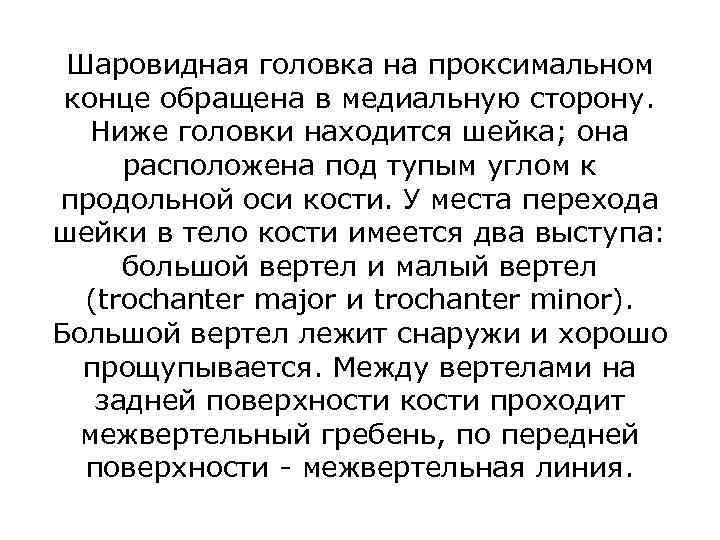 Шаровидная головка на проксимальном конце обращена в медиальную сторону. Ниже головки находится шейка; она расположена под тупым углом к продольной оси кости. У места перехода шейки в тело кости имеется два выступа: большой вертел и малый вертел (trochanter major и trochanter minor). Большой вертел лежит снаружи и хорошо прощупывается. Между вертелами на задней поверхности кости проходит межвертельный гребень, по передней поверхности - межвертельная линия.